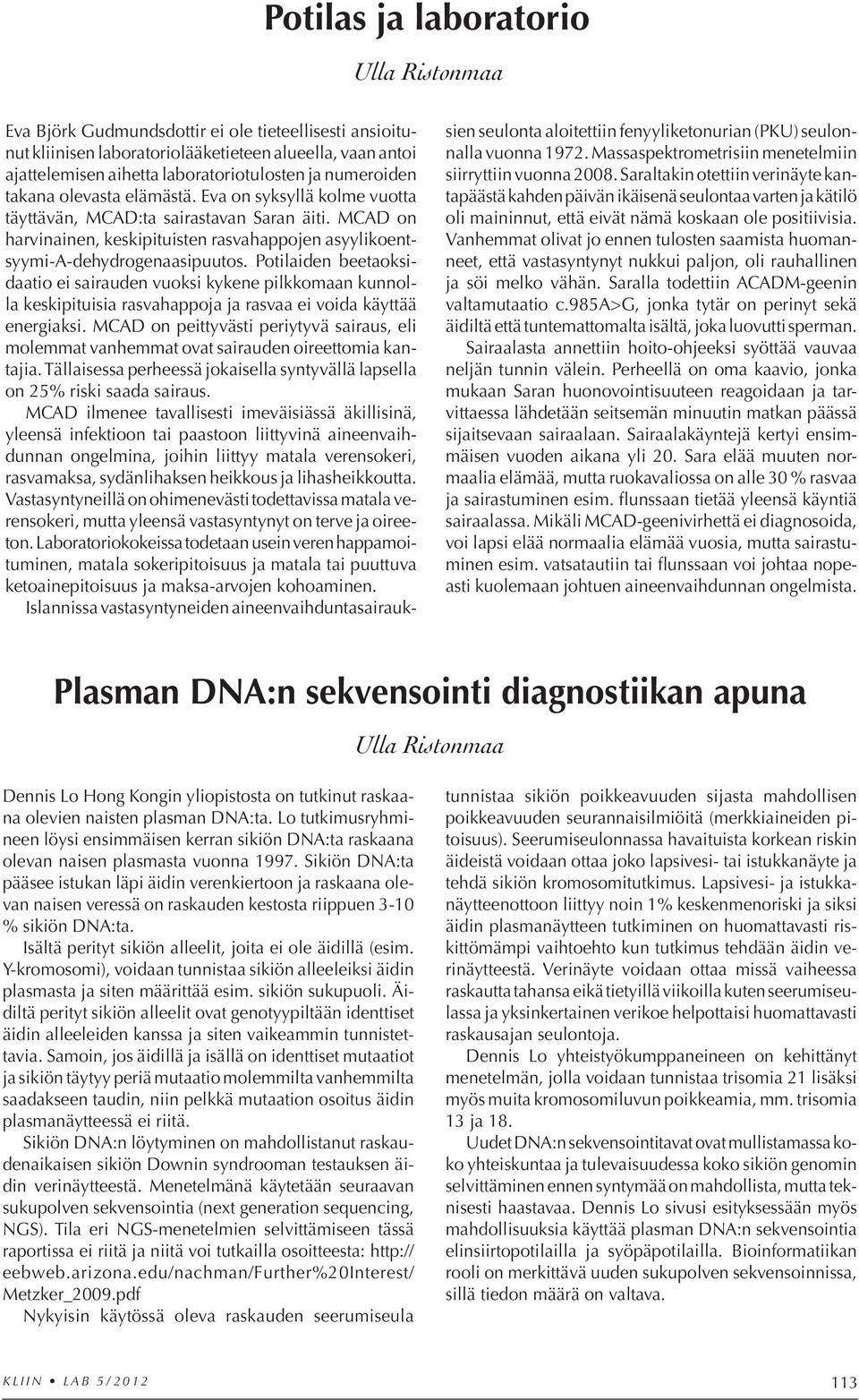 Potilas ja laboratorio

Ulla Ristonmaa

Eva Björk Gudmundsdottir ei ole tieteellisesti ansioitunut kliinisen laboratoriolääketieteen alueella, vaan antoi ajattelemisen aihetta laboratoriotulosten ja numeroiden takana olevasta elämästä. Eva on syksyllä kolme vuotta täyttävän, MCAD:ta sairastavan Saran äiti. MCAD on harvinainen, keskipituisten rasvahappojen asyylikoentsyymi-A-dehydrogenaasipuutos. Potilaiden beetaoksidaatio ei sairauden vuoksi kykene pilkkomaan kunnolla keskipituisia rasvahappoja ja rasvaa ei voida käyttää energiaksi. MCAD on peittyvästi periytyvä sairaus, eli molemmat vanhemmat ovat sairauden oireettomia kantajia. Tällaisessa perheessä jokaisella syntyvällä lapsella on 25% riski saada sairaus.

MCAD ilmenee tavallisesti imeväisiässä äkillisinä, yleensä infektioon tai paastoon liittyvinä aineenvaihdunnan ongelmina, joihin liittyy matala verensokeri, rasvamaksa, sydänlihaksen heikkous ja lihasheikkoutta. Vastasyntyneillä on ohimenevästi todettavissa matala verensokeri, mutta yleensä vastasyntynyt on terve ja oireeton. Laboratoriokokeissa todetaan usein veren happamoituminen, matala sokeripitoisuus ja matala tai puuttuva ketoainepitoisuus ja maksa-arvojen kohoaminen.

Islannissa vastasyntyneiden aineenvaihduntasairauksien seulonta aloitettiin fenyyliketonurian (PKU) seulonnalla vuonna 1972. Massaspektrometrisiin menetelmiin siirryttiin vuonna 2008. Saraltakin otettiin verinäyte kantapäästä kahden päivän ikäisenä seulontaa varten ja kätilö oli maininnut, että eivät nämä koskaan ole positiivisia. Vanhemmat olivat jo ennen tulosten saamista huomanneet, että vastasyntynyt nukkui paljon, oli rauhallinen ja söi melko vähän. Saralla todettiin ACADM-geenin valtamutaatio c.985A>G, jonka tytär on perinyt sekä äidiltä että tuntemattomalta isältä, joka luovutti sperman.

Sairaalasta annettiin hoito-ohjeeksi syöttää vauvaa neljän tunnin välein. Perheellä on oma kaavio, jonka mukaan Saran huonovointisuuteen reagoidaan ja tarvittaessa lähdetään seitsemän minuutin matkan päässä sijaitsevaan sairaalaan. Sairaalakäyntejä kertyi ensimmäisen vuoden aikana yli 20. Sara elää muuten normaalia elämää, mutta ruokavaliossa on alle 30 % rasvaa ja sairastuminen esim. flunssaan tietää yleensä käyntiä sairaalassa. Mikäli MCAD-geenivirhettä ei diagnosoida, voi lapsi elää normaalia elämää vuosia, mutta sairastuminen esim. vatsatautiin tai flunssaan voi johtaa nopeasti kuolemaan johtuen aineenvaihdunnan ongelmista.

Plasman DNA:n sekvensointi diagnostiikan apuna

Ulla Ristonmaa

Dennis Lo Hong Kongin yliopistosta on tutkinut raskaana olevien naisten plasman DNA:ta. Lo tutkimusryhmineen löysi ensimmäisen kerran sikiön DNA:ta raskaana olevan naisen plasmasta vuonna 1997. Sikiön DNA:ta pääsee istukan läpi äidin verenkiertoon ja raskaana olevan naisen veressä on raskauden kestosta riippuen 3-10 % sikiön DNA:ta.

Isältä perityt sikiön alleelit, joita ei ole äidillä (esim. Y-kromosomi), voidaan tunnistaa sikiön alleeleiksi äidin plasmasta ja siten määrittää esim. sikiön sukupuoli. Äidiltä perityt sikiön alleelit ovat genotyypiltään identtiset äidin alleeleiden kanssa ja siten vaikeammin tunnistettavia. Samoin, jos äidillä ja isällä on identtiset mutaatiot ja sikiön täytyy periä mutaatio molemmilta vanhemmilta saadakseen taudin, niin pelkkä mutaation osoitus äidin plasmanäytteessä ei riitä.

Sikiön DNA:n löytyminen on mahdollistanut raskaudenaikaisen sikiön Downin syndrooman testauksen äidin verinäytteestä. Menetelmänä käytetään seuraavan sukupolven sekvensointia (next generation sequencing, NGS). Tila eri NGS-menetelmien selvittämiseen tässä raportissa ei riitä ja niitä voi tutkailla osoitteesta: http://eebweb.arizona.edu/nachman/Further%20Interest/Metzker_2009.pdf

Nykyisin käytössä oleva raskauden seerumiseula tunnistaa sikiön poikkeavuuden sijasta mahdollisen poikkeavuuden seurannaisilmiöitä (merkkiaineiden pitoisuus). Seerumiseulonnassa havaituista korkean riskin äideistä voidaan ottaa joko lapsivesi- tai istukkanäyte ja tehdä sikiön kromosomitutkimus. Lapsivesi- ja istukkanäytteenottoon liittyy noin 1% keskenmenoriski ja siksi äidin plasmanäytteen tutkiminen on huomattavasti riskittömämpi vaihtoehto kun tutkimus tehdään äidin verinäytteestä. Verinäyte voidaan ottaa missä vaiheessa raskautta tahansa eikä tietyillä viikoilla kuten seerumiseulassa ja yksinkertainen verikoe helpottaisi huomattavasti raskausajan seulontoja.

Dennis Lo yhteistyökumppaneineen on kehittänyt menetelmän, jolla voidaan tunnistaa trisomia 21 lisäksi myös muita kromosomiluvun poikkeamia, mm. trisomia 13 ja 18.

Uudet DNA:n sekvensointitavat ovat mullistamassa koko yhteiskuntaa ja tulevaisuudessa koko sikiön genomin selvittäminen ennen syntymää on mahdollista, mutta teknisesti haastavaa. Dennis Lo sivusi esityksessään myös mahdollisuuksia käyttää plasman DNA:n sekvensointia elinsiirtopotilailla ja syöpäpotilailla. Bioinformatiikan rooli on merkittävä uuden sukupolven sekvensoinnissa, sillä tiedon määrä on valtava.

KLIIN • LAB 5/2012

113